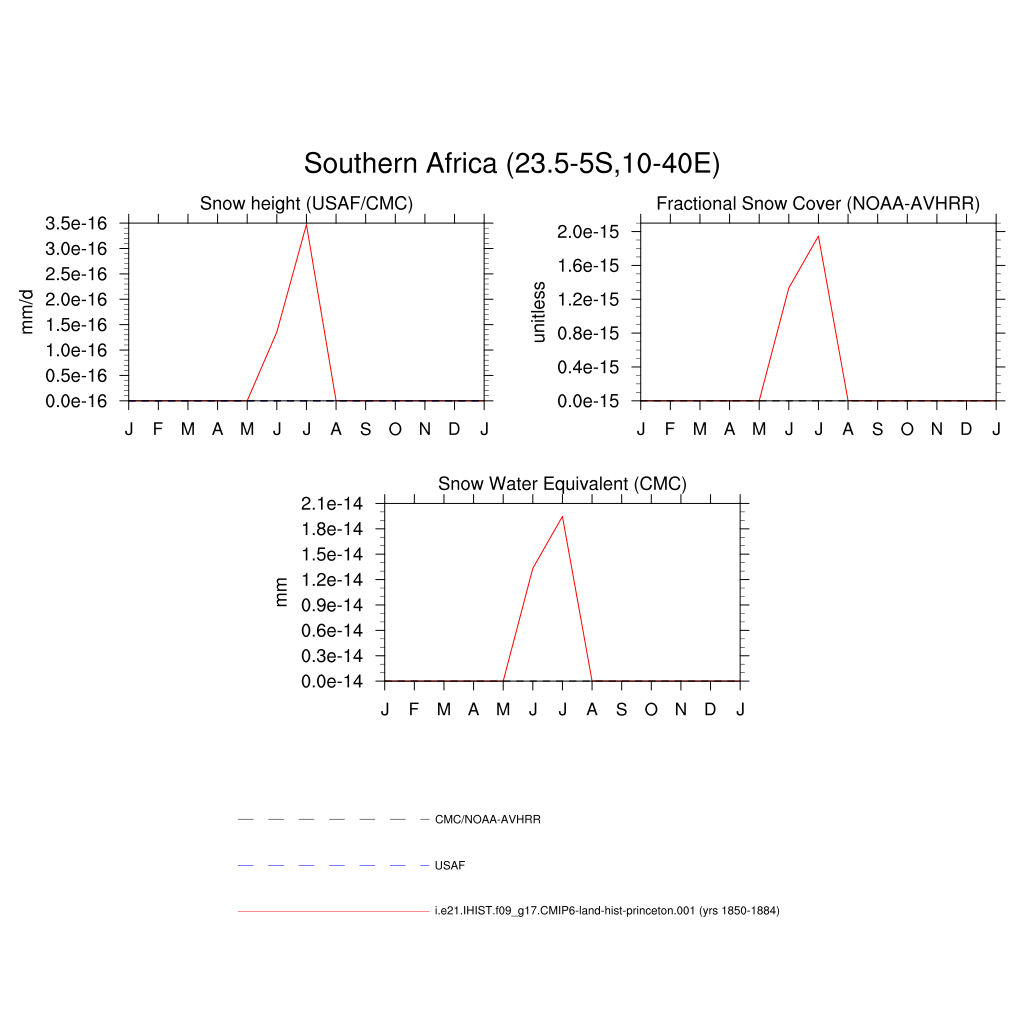 Southern Africa (23.5-5S,10-40E)

Snow height (USAF/CMC)

mm/d

3.5e-16
3.0e-16
2.5e-16
2.0e-16
1.5e-16
1.0e-16
0.5e-16
0.0e-16

J F M A M J J A S O N D J

Fractional Snow Cover (NOAA-AVHRR)

unitless

2.0e-15
1.6e-15
1.2e-15
0.8e-15
0.4e-15
0.0e-15

J F M A M J J A S O N D J

Snow Water Equivalent (CMC)

mm

2.1e-14
1.8e-14
1.5e-14
1.2e-14
0.9e-14
0.6e-14
0.3e-14
0.0e-14

J F M A M J J A S O N D J

CMC/NOAA-AVHRR

USAF

i.e21.IHIST.f09_g17.CMIP6-land-hist-princeton.001 (yrs 1850-1884)